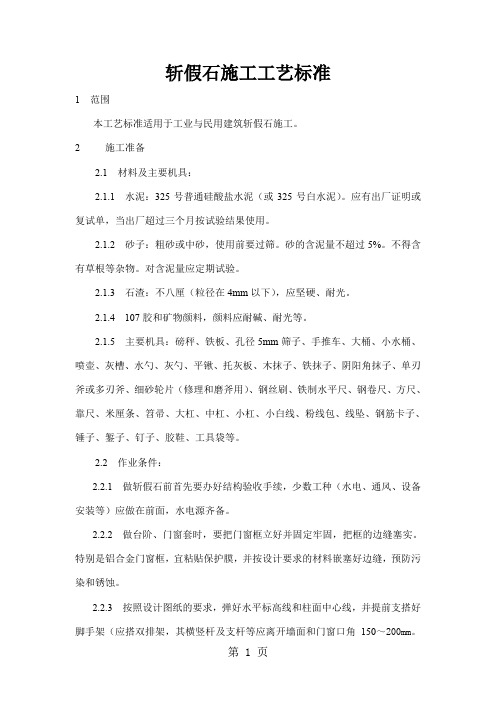 斩假石施工工艺标准

1　范围

本工艺标准适用于工业与民用建筑斩假石施工。

2　　施工准备

2.1　材料及主要机具：

2.1.1　水泥：325 号普通硅酸盐水泥（或 325 号白水泥）。应有出厂证明或复试单，当出厂超过三个月按试验结果使用。

2.1.2　砂子：粗砂或中砂，使用前要过筛。砂的含泥量不超过 5%。不得含有草根等杂物。对含泥量应定期试验。

2.1.3　石渣：不八厘（粒径在 4mm 以下），应坚硬、耐光。

2.1.4　107 胶和矿物颜料，颜料应耐碱、耐光等。

2.1.5　主要机具：磅秤、铁板、孔径 5mm 筛子、手推车、大桶、小水桶、喷壶、灰槽、水勺、灰勺、平锹、托灰板、木抹子、铁抹子、阴阳角抹子、单刃斧或多刃斧、细砂轮片（修理和磨斧用）、钢丝刷、铁制水平尺、钢卷尺、方尺、靠尺、米厘条、笤帚、大杠、中杠、小杠、小白线、粉线包、线坠、钢筋卡子、锤子、錾子、钉子、胶鞋、工具袋等。

2.2　作业条件：

2.2.1　做斩假石前首先要办好结构验收手续，少数工种（水电、通风、设备安装等）应做在前面，水电源齐备。

2.2.2　做台阶、门窗套时，要把门窗框立好并固定牢固，把框的边缝塞实。特别是铝合金门窗框，宜粘贴保护膜，并按设计要求的材料嵌塞好边缝，预防污染和锈蚀。

2.2.3　按照设计图纸的要求，弹好水平标高线和柱面中心线，并提前支搭好脚手架（应搭双排架，其横竖杆及支杆等应离开墙面和门窗口角 150～200mm。

第 1 页